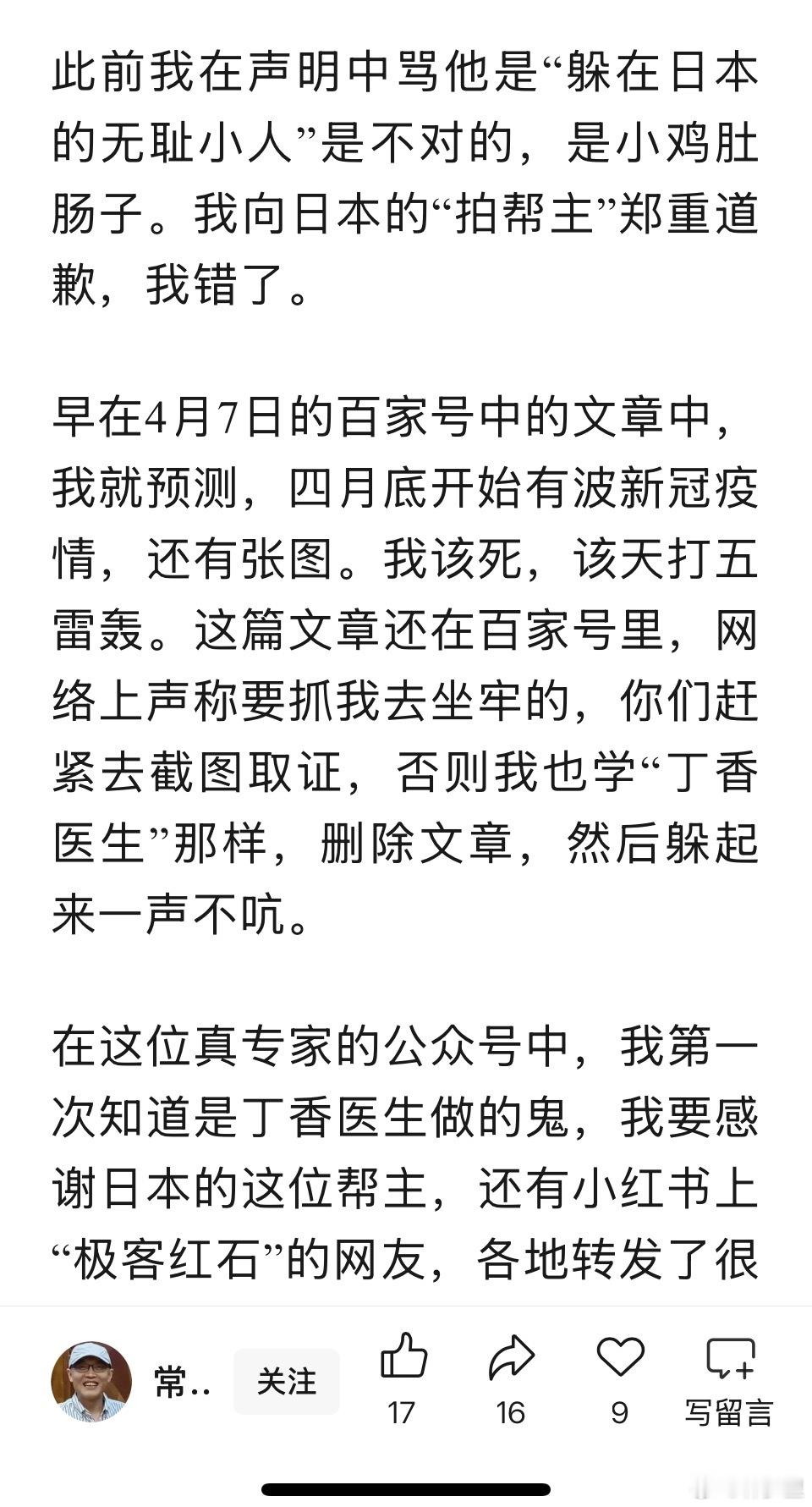 此前我在声明中骂他是“躲在日本的无耻小人”是不对的，是小鸡肚肠子。我向日本的“拍帮主”郑重道歉，我错了。

早在4月7日的百家号中的文章中，我就预测，四月底开始有波新冠疫情，还有张图。我该死，该天打五雷轰。这篇文章还在百家号里，网络上声称要抓我去坐牢的，你们赶紧去截图取证，否则我也学“丁香医生”那样，删除文章，然后躲起来一声不吭。

在这位真专家的公众号中，我第一次知道是丁香医生做的鬼，我要感谢日本的这位帮主，还有小红书上“极客红石”的网友，各地转发了很

常..
关注
17
16
9
写留言